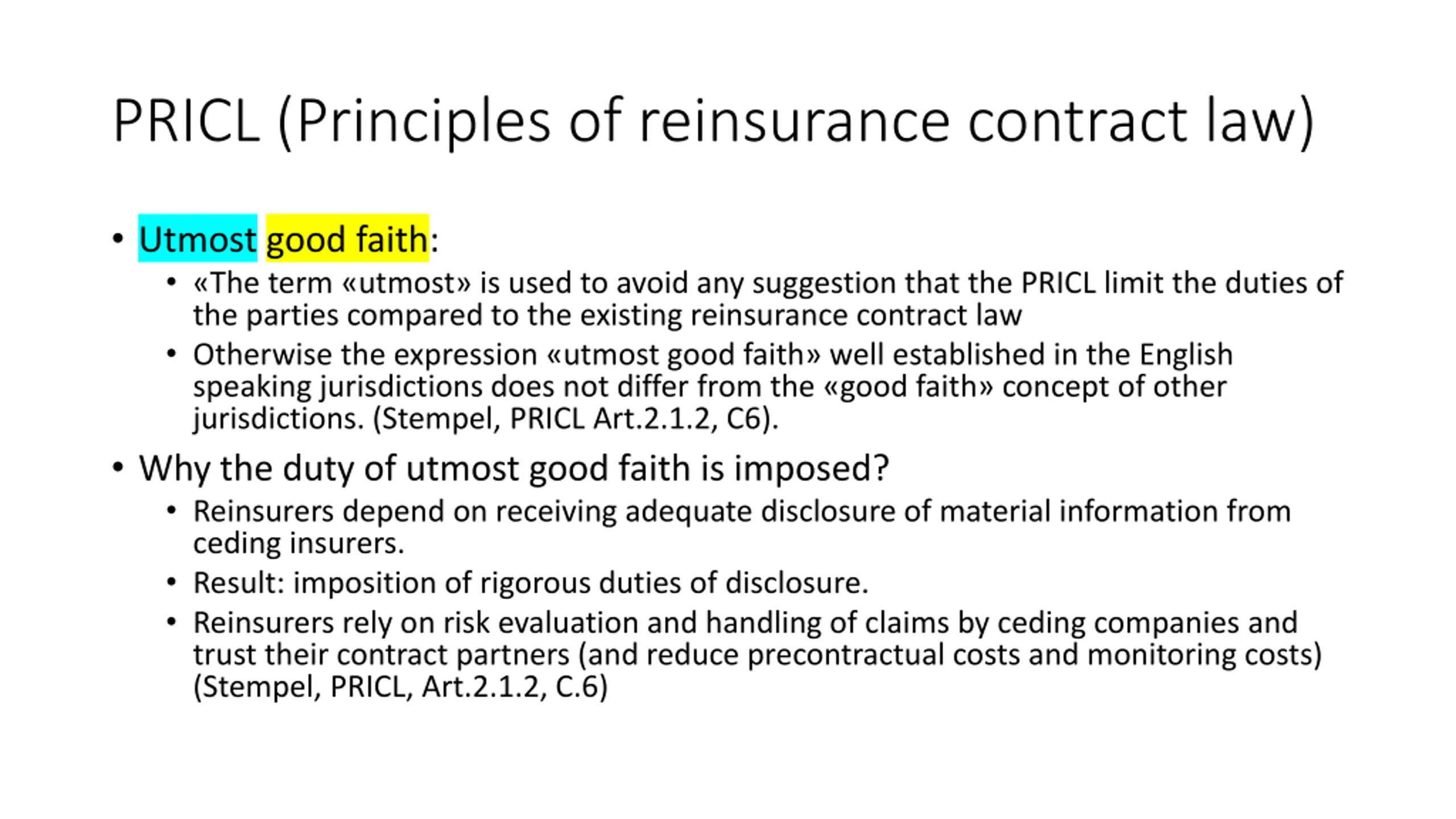 PRICL (Principles of reinsurance contract law)

• Utmost good faith:
  • «The term «utmost» is used to avoid any suggestion that the PRICL limit the duties of the parties compared to the existing reinsurance contract law
  • Otherwise the expression «utmost good faith» well established in the English speaking jurisdictions does not differ from the «good faith» concept of other jurisdictions. (Stempel, PRICL Art.2.1.2, C6).
• Why the duty of utmost good faith is imposed?
  • Reinsurers depend on receiving adequate disclosure of material information from ceding insurers.
  • Result: imposition of rigorous duties of disclosure.
  • Reinsurers rely on risk evaluation and handling of claims by ceding companies and trust their contract partners (and reduce precontractual costs and monitoring costs) (Stempel, PRICL, Art.2.1.2, C.6)